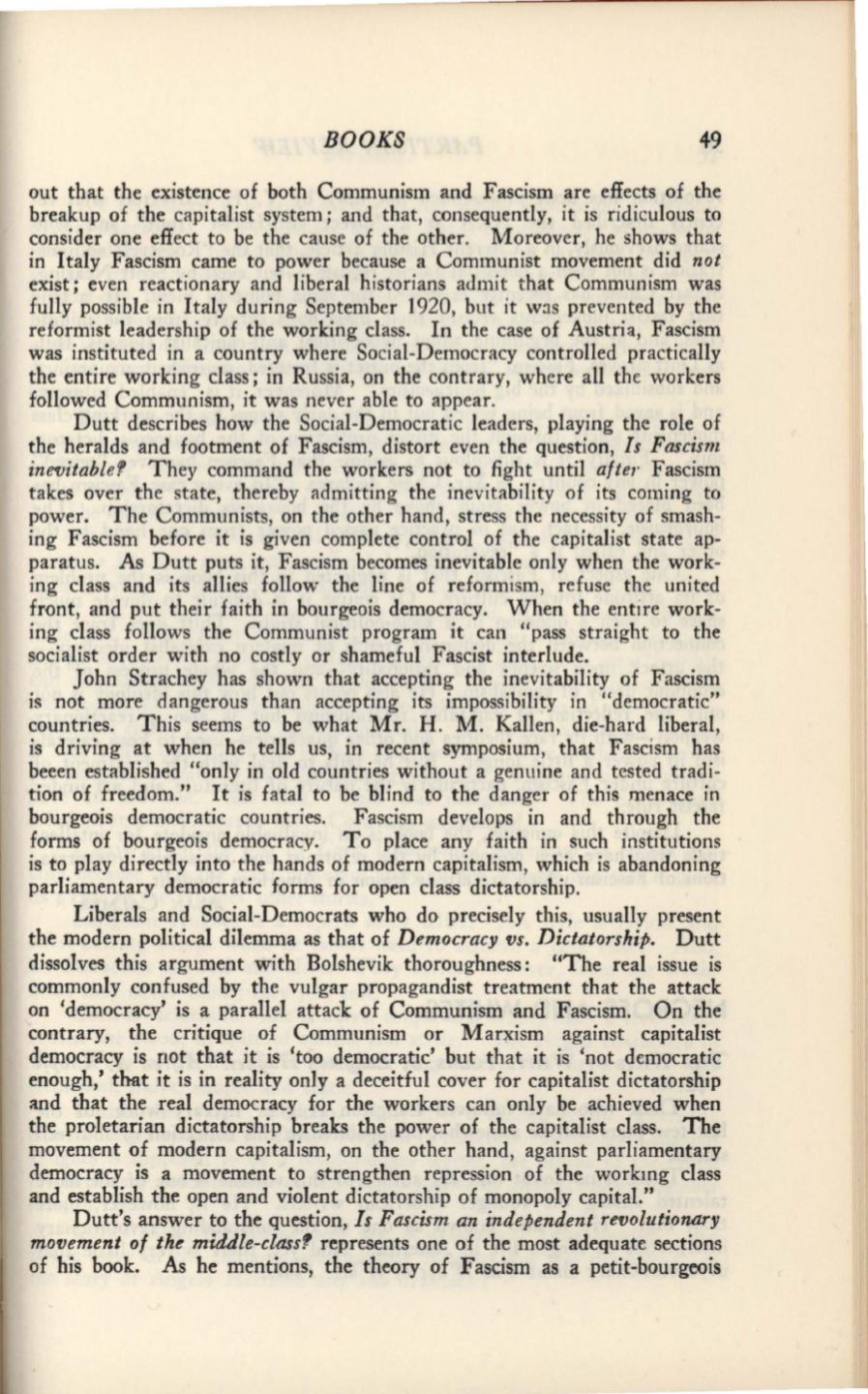 BOOKS 49

out that the existence of both Communism and Fascism are effects of the breakup of the capitalist system; and that, consequently, it is ridiculous to consider one effect to be the cause of the other. Moreover, he shows that in Italy Fascism came to power because a Communist movement did not exist; even reactionary and liberal historians admit that Communism was fully possible in Italy during September 1920, but it was prevented by the reformist leadership of the working class. In the case of Austria, Fascism was instituted in a country where Social-Democracy controlled practically the entire working class; in Russia, on the contrary, where all the workers followed Communism, it was never able to appear.

Dutt describes how the Social-Democratic leaders, playing the role of the heralds and footment of Fascism, distort even the question, Is Fascism inevitable? They command the workers not to fight until after Fascism takes over the state, thereby admitting the inevitability of its coming to power. The Communists, on the other hand, stress the necessity of smashing Fascism before it is given complete control of the capitalist state apparatus. As Dutt puts it, Fascism becomes inevitable only when the working class and its allies follow the line of reformism, refuse the united front, and put their faith in bourgeois democracy. When the entire working class follows the Communist program it can "pass straight to the socialist order with no costly or shameful Fascist interlude.

John Strachey has shown that accepting the inevitability of Fascism is not more dangerous than accepting its impossibility in "democratic" countries. This seems to be what Mr. H. M. Kallen, die-hard liberal, is driving at when he tells us, in recent symposium, that Fascism has beeen established "only in old countries without a genuine and tested tradition of freedom." It is fatal to be blind to the danger of this menace in bourgeois democratic countries. Fascism develops in and through the forms of bourgeois democracy. To place any faith in such institutions is to play directly into the hands of modern capitalism, which is abandoning parliamentary democratic forms for open class dictatorship.

Liberals and Social-Democrats who do precisely this, usually present the modern political dilemma as that of Democracy vs. Dictatorship. Dutt dissolves this argument with Bolshevik thoroughness: "The real issue is commonly confused by the vulgar propagandist treatment that the attack on 'democracy' is a parallel attack of Communism and Fascism. On the contrary, the critique of Communism or Marxism against capitalist democracy is not that it is 'too democratic' but that it is 'not democratic enough,' that it is in reality only a deceitful cover for capitalist dictatorship and that the real democracy for the workers can only be achieved when the proletarian dictatorship breaks the power of the capitalist class. The movement of modern capitalism, on the other hand, against parliamentary democracy is a movement to strengthen repression of the working class and establish the open and violent dictatorship of monopoly capital."

Dutt's answer to the question, Is Fascism an independent revolutionary movement of the middle-class? represents one of the most adequate sections of his book. As he mentions, the theory of Fascism as a petit-bourgeois